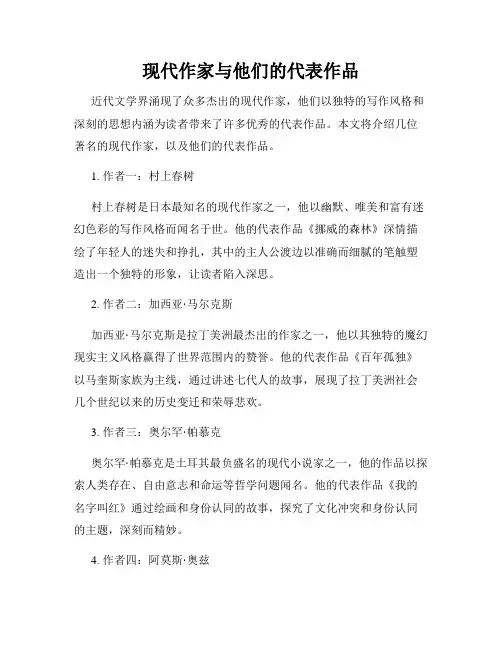 现代作家与他们的代表作品

近代文学界涌现了众多杰出的现代作家，他们以独特的写作风格和深刻的思想内涵为读者带来了许多优秀的代表作品。本文将介绍几位著名的现代作家，以及他们的代表作品。

1. 作者一：村上春树

村上春树是日本最知名的现代作家之一，他以幽默、唯美和富有迷幻色彩的写作风格而闻名于世。他的代表作品《挪威的森林》深情描绘了年轻人的迷失和挣扎，其中的主人公渡边以准确而细腻的笔触塑造出一个独特的形象，让读者陷入深思。

2. 作者二：加西亚·马尔克斯

加西亚·马尔克斯是拉丁美洲最杰出的作家之一，他以其独特的魔幻现实主义风格赢得了世界范围内的赞誉。他的代表作品《百年孤独》以马奎斯家族为主线，通过讲述七代人的故事，展现了拉丁美洲社会几个世纪以来的历史变迁和荣辱悲欢。

3. 作者三：奥尔罕·帕慕克

奥尔罕·帕慕克是土耳其最负盛名的现代小说家之一，他的作品以探索人类存在、自由意志和命运等哲学问题闻名。他的代表作品《我的名字叫红》通过绘画和身份认同的故事，探究了文化冲突和身份认同的主题，深刻而精妙。

4. 作者四：阿莫斯·奥兹